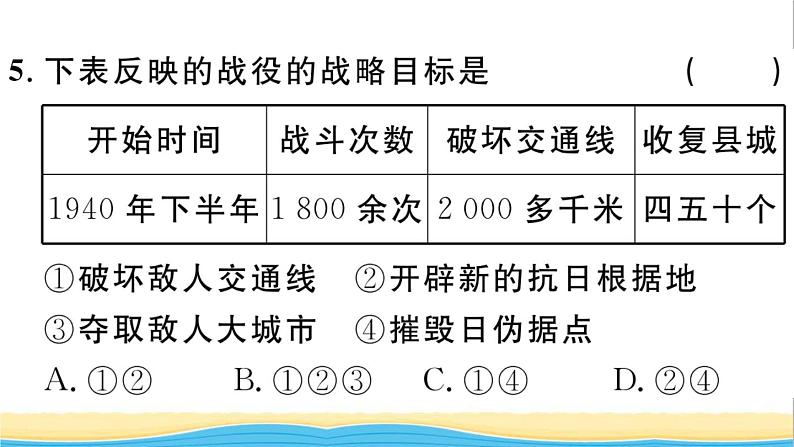 5. 下表反映的战役的战略目标是　　　　　　　(　　)

| 开始时间 | 战斗次数 | 破坏交通线 | 收复县城 |
|---|---|---|---|
| 1940 年下半年 | 1 800 余次 | 2 000 多千米 | 四五十个 |

①破坏敌人交通线　②开辟新的抗日根据地
③夺取敌人大城市　④摧毁日伪据点
A. ①②　　B. ①②③　　C. ①④　　D. ②④